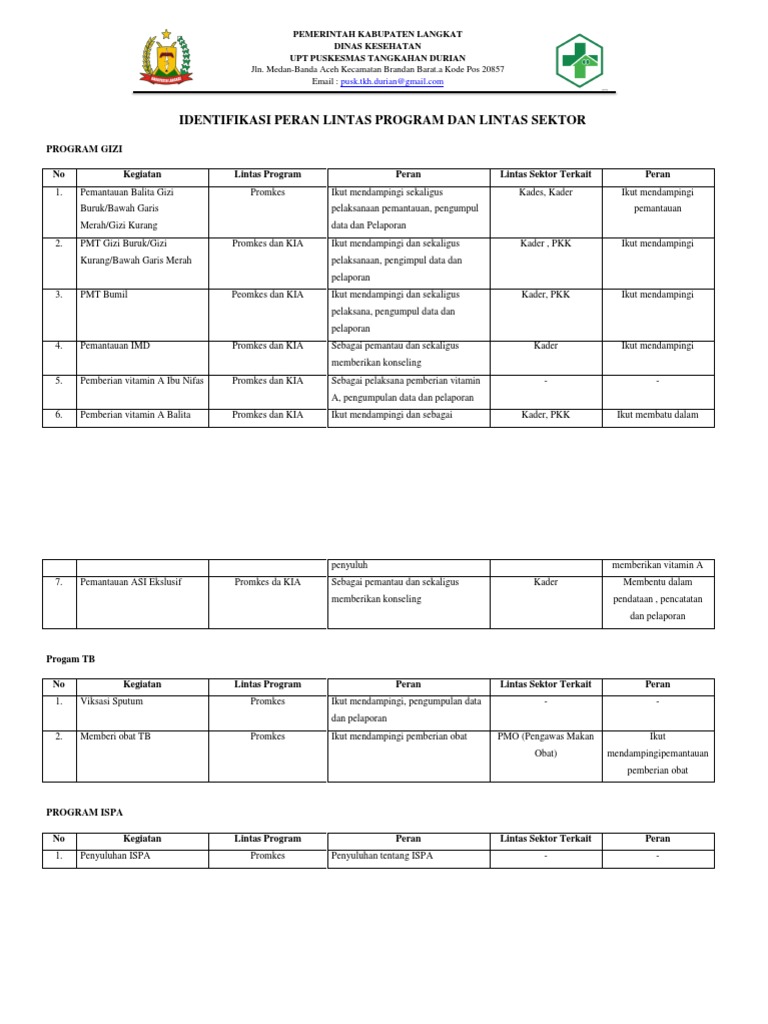 PEMERINTAH KABUPATEN LANGKAT
DINAS KESEHATAN
UPT PUSKESMAS TANGKAHAN DURIAN
Jln. Medan-Banda Aceh Kecamatan Brandan Barat.a Kode Pos 20857
Email : pusk.tkh.durian@gmail.com

IDENTIFIKASI PERAN LINTAS PROGRAM DAN LINTAS SEKTOR

PROGRAM GIZI

| No | Kegiatan | Lintas Program | Peran | Lintas Sektor Terkait | Peran |
|---|---|---|---|---|---|
| 1. | Pemantauan Balita Gizi Buruk/Bawah Garis Merah/Gizi Kurang | Promkes | Ikut mendampingi sekaligus pelaksanaan pemantauan, pengumpul data dan Pelaporan | Kades, Kader | Ikut mendampingi pemantauan |
| 2. | PMT Gizi Buruk/Gizi Kurang/Bawah Garis Merah | Promkes dan KIA | Ikut mendampingi dan sekaligus pelaksanaan, pengimpul data dan pelaporan | Kader , PKK | Ikut mendampingi |
| 3. | PMT Bumil | Peomkes dan KIA | Ikut mendampingi dan sekaligus pelaksana, pengumpul data dan pelaporan | Kader, PKK | Ikut mendampingi |
| 4. | Pemantauan IMD | Promkes dan KIA | Sebagai pemantau dan sekaligus memberikan konseling | Kader | Ikut mendampingi |
| 5. | Pemberian vitamin A Ibu Nifas | Promkes dan KIA | Sebagai pelaksana pemberian vitamin A, pengumpulan data dan pelaporan | - | - |
| 6. | Pemberian vitamin A Balita | Promkes dan KIA | Ikut mendampingi dan sebagai | Kader, PKK | Ikut membatu dalam |

| | | | penyuluh | | memberikan vitamin A |
|---|---|---|---|---|---|
| 7. | Pemantauan ASI Ekslusif | Promkes da KIA | Sebagai pemantau dan sekaligus memberikan konseling | Kader | Membentu dalam pendataan , pencatatan dan pelaporan |

Progam TB

| No | Kegiatan | Lintas Program | Peran | Lintas Sektor Terkait | Peran |
|---|---|---|---|---|---|
| 1. | Viksasi Sputum | Promkes | Ikut mendampingi, pengumpulan data dan pelaporan | - | - |
| 2. | Memberi obat TB | Promkes | Ikut mendampingi pemberian obat | PMO (Pengawas Makan Obat) | Ikut mendampingipemantauan pemberian obat |

PROGRAM ISPA

| No | Kegiatan | Lintas Program | Peran | Lintas Sektor Terkait | Peran |
|---|---|---|---|---|---|
| 1. | Penyuluhan ISPA | Promkes | Penyuluhan tentang ISPA | - | - |